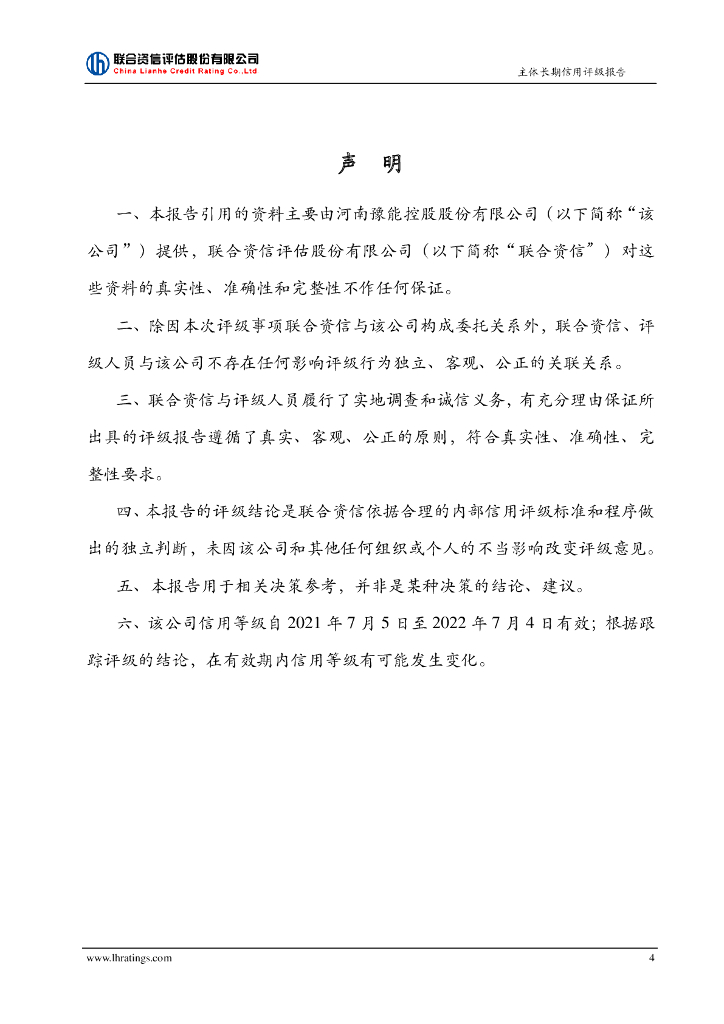 联合资信评估股份有限公司
China Lianhe Credit Rating Co.,Ltd

主体长期信用评级报告

声　明

一、本报告引用的资料主要由河南豫能控股股份有限公司（以下简称“该公司”）提供，联合资信评估股份有限公司（以下简称“联合资信”）对这些资料的真实性、准确性和完整性不作任何保证。

二、除因本次评级事项联合资信与该公司构成委托关系外，联合资信、评级人员与该公司不存在任何影响评级行为独立、客观、公正的关联关系。

三、联合资信与评级人员履行了实地调查和诚信义务，有充分理由保证所出具的评级报告遵循了真实、客观、公正的原则，符合真实性、准确性、完整性要求。

四、本报告的评级结论是联合资信依据合理的内部信用评级标准和程序做出的独立判断，未因该公司和其他任何组织或个人的不当影响改变评级意见。

五、本报告用于相关决策参考，并非是某种决策的结论、建议。

六、该公司信用等级自 2021 年 7 月 5 日至 2022 年 7 月 4 日有效；根据跟踪评级的结论，在有效期内信用等级有可能发生变化。

www.lhratings.com

4